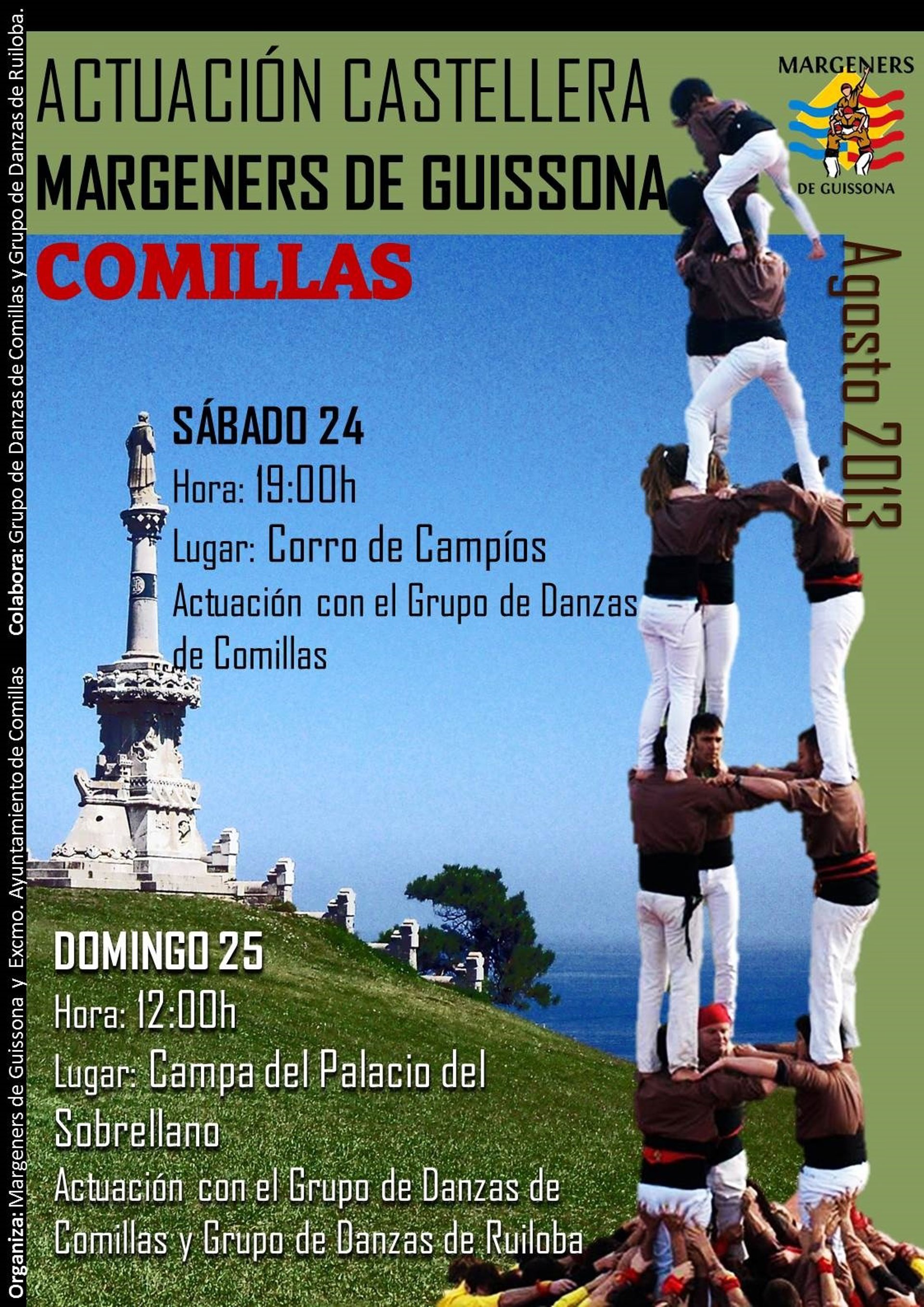 ACTUACIÓN CASTELLERA

MARGENERS DE GUISSONA

MARGENERS
DE GUISSONA

COMILLAS

Agosto 2013

SÁBADO 24

Hora: 19:00h

Lugar: Corro de Campíos

Actuación con el Grupo de Danzas de Comillas

DOMINGO 25

Hora: 12:00h

Lugar: Campa del Palacio del Sobrellano

Actuación con el Grupo de Danzas de Comillas y Grupo de Danzas de Ruiloba

Organiza: Margeners de Guissona y Excmo. Ayuntamiento de Comillas Colabora: Grupo de Danzas de Comillas y Grupo de Danzas de Ruiloba.